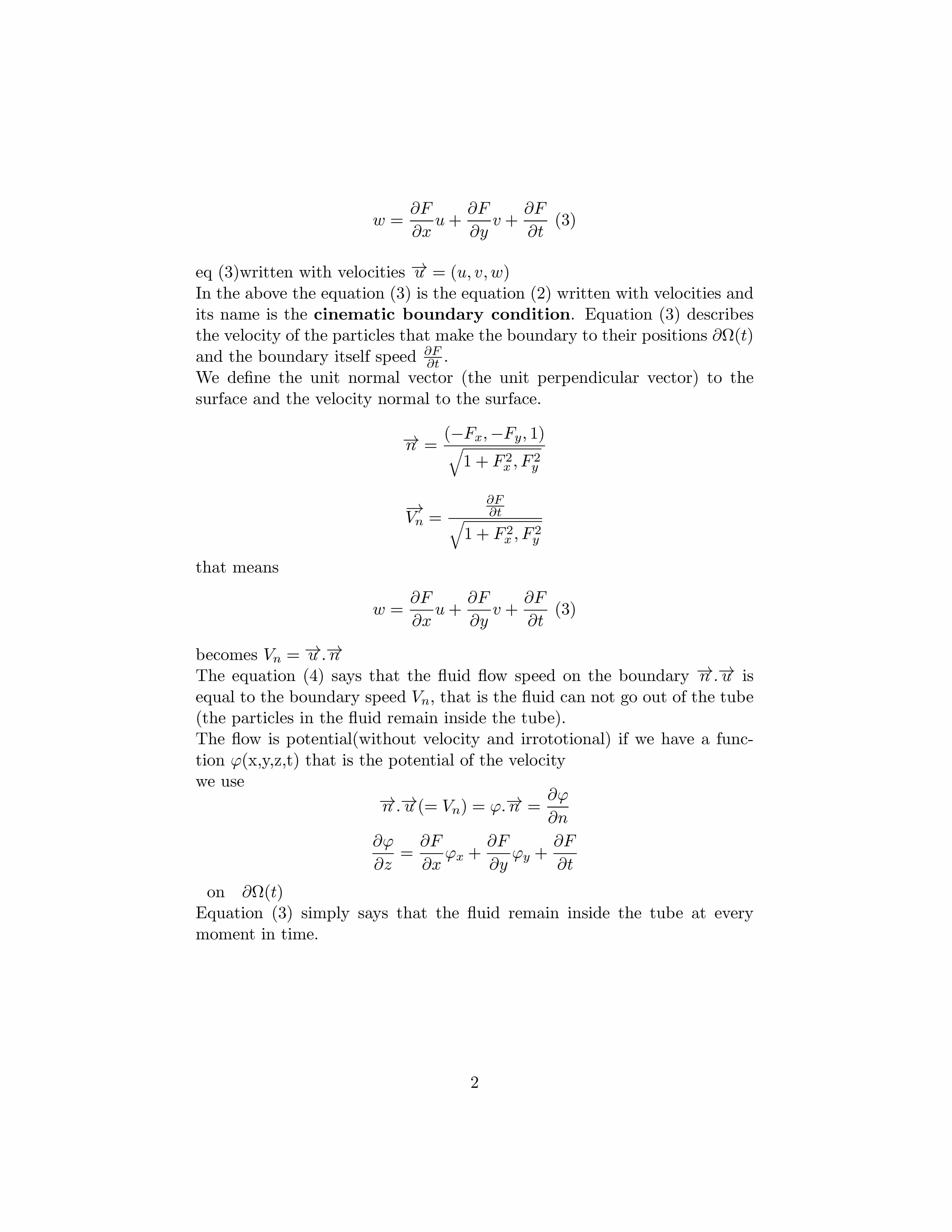 $$w = \frac{\partial F}{\partial x}u + \frac{\partial F}{\partial y}v + \frac{\partial F}{\partial t} \ (3)$$

eq (3)written with velocities $\overrightarrow{u} = (u, v, w)$
In the above the equation (3) is the equation (2) written with velocities and its name is the **cinematic boundary condition**. Equation (3) describes the velocity of the particles that make the boundary to their positions $\partial\Omega(t)$ and the boundary itself speed $\frac{\partial F}{\partial t}$.
We define the unit normal vector (the unit perpendicular vector) to the surface and the velocity normal to the surface.

$$\overrightarrow{n} = \frac{(-F_x, -F_y, 1)}{\sqrt{1 + F_x^2, F_y^2}}$$

$$\overrightarrow{V_n} = \frac{\frac{\partial F}{\partial t}}{\sqrt{1 + F_x^2, F_y^2}}$$

that means

$$w = \frac{\partial F}{\partial x}u + \frac{\partial F}{\partial y}v + \frac{\partial F}{\partial t} \ (3)$$

becomes $V_n = \overrightarrow{u}.\overrightarrow{n}$
The equation (4) says that the fluid flow speed on the boundary $\overrightarrow{n}.\overrightarrow{u}$ is equal to the boundary speed $V_n$, that is the fluid can not go out of the tube (the particles in the fluid remain inside the tube).
The flow is potential(without velocity and irrototional) if we have a function $\varphi$(x,y,z,t) that is the potential of the velocity
we use

$$\overrightarrow{n}.\overrightarrow{u}(= V_n) = \varphi.\overrightarrow{n} = \frac{\partial \varphi}{\partial n}$$

$$\frac{\partial \varphi}{\partial z} = \frac{\partial F}{\partial x}\varphi_x + \frac{\partial F}{\partial y}\varphi_y + \frac{\partial F}{\partial t}$$

on $\partial\Omega(t)$
Equation (3) simply says that the fluid remain inside the tube at every moment in time.

2